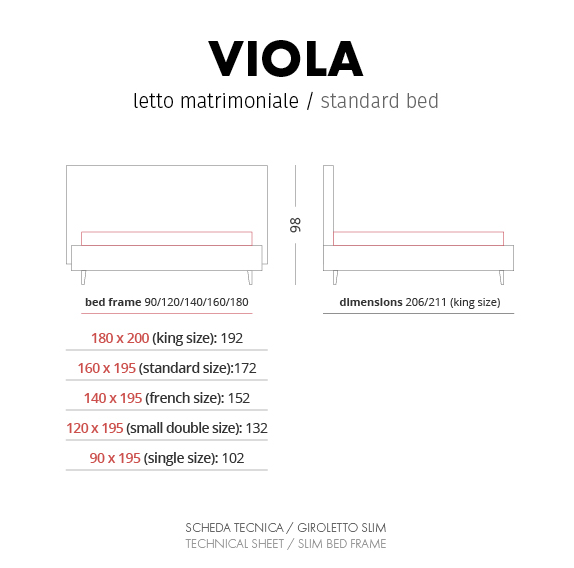 VIOLA

letto matrimoniale / standard bed

98

bed frame 90/120/140/160/180

dimensions 206/211 (king size)

180 x 200 (king size): 192

160 x 195 (standard size):172

140 x 195 (french size): 152

120 x 195 (small double size): 132

90 x 195 (single size): 102

SCHEDA TECNICA / GIROLETTO SLIM
TECHNICAL SHEET / SLIM BED FRAME